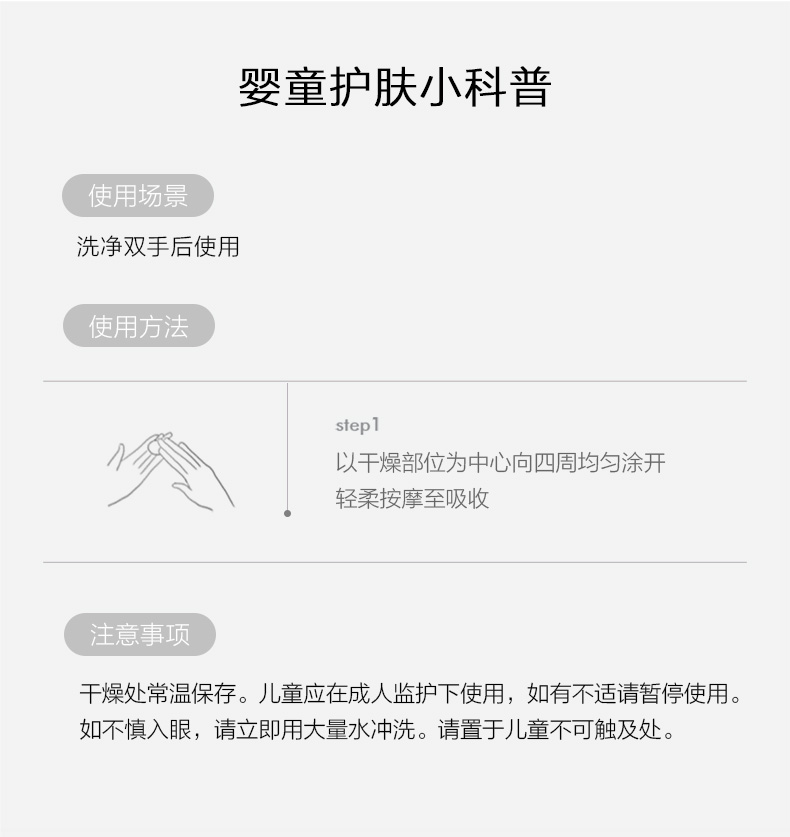 婴童护肤小科普

使用场景

洗净双手后使用

使用方法

step1

以干燥部位为中心向四周均匀涂开

轻柔按摩至吸收

注意事项

干燥处常温保存。儿童应在成人监护下使用，如有不适请暂停使用。如不慎入眼，请立即用大量水冲洗。请置于儿童不可触及处。